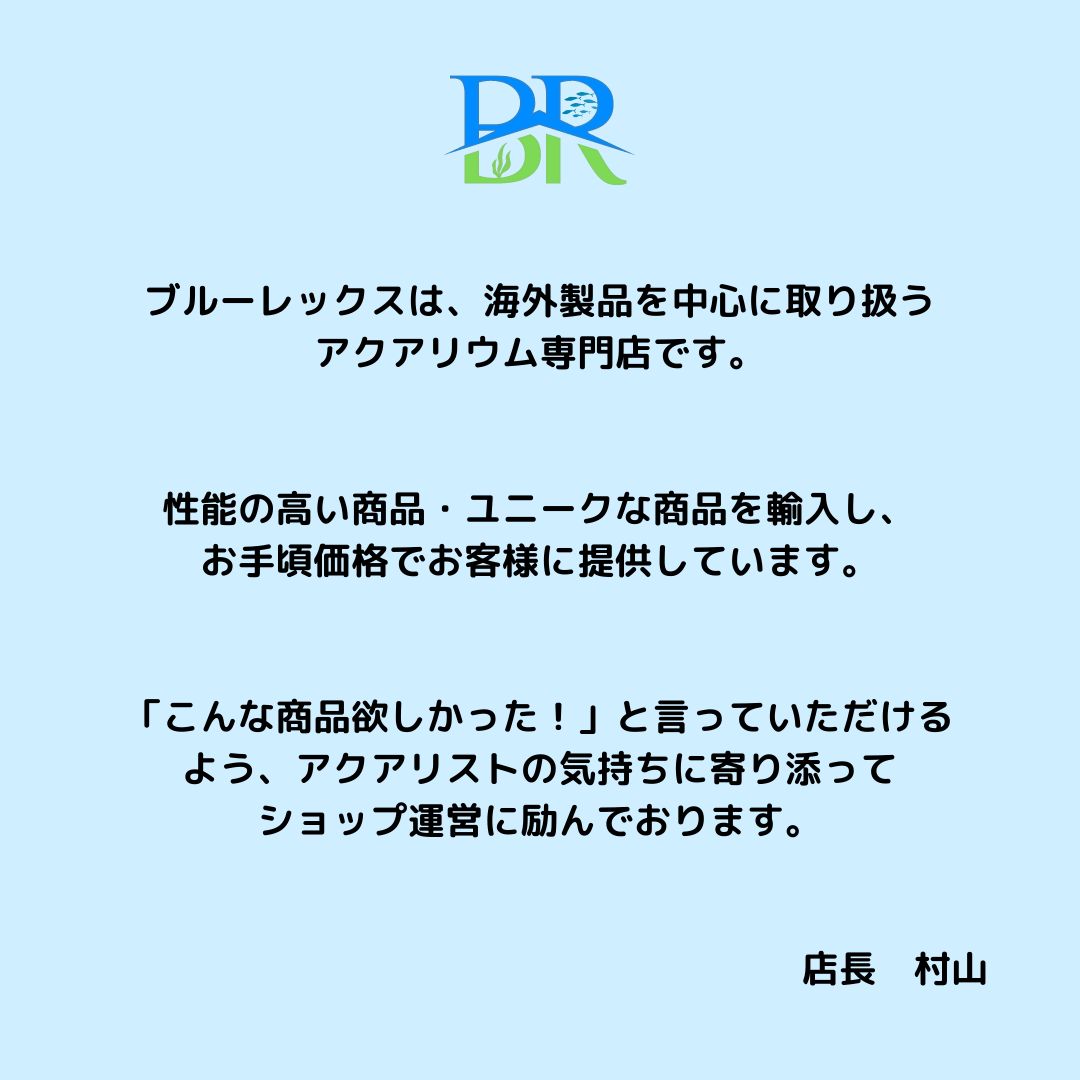 BR

ブルーレックスは、海外製品を中心に取り扱うアクアリウム専門店です。

性能の高い商品・ユニークな商品を輸入し、お手頃価格でお客様に提供しています。

「こんな商品欲しかった！」と言っていただけるよう、アクアリストの気持ちに寄り添ってショップ運営に励んでおります。

店長　村山